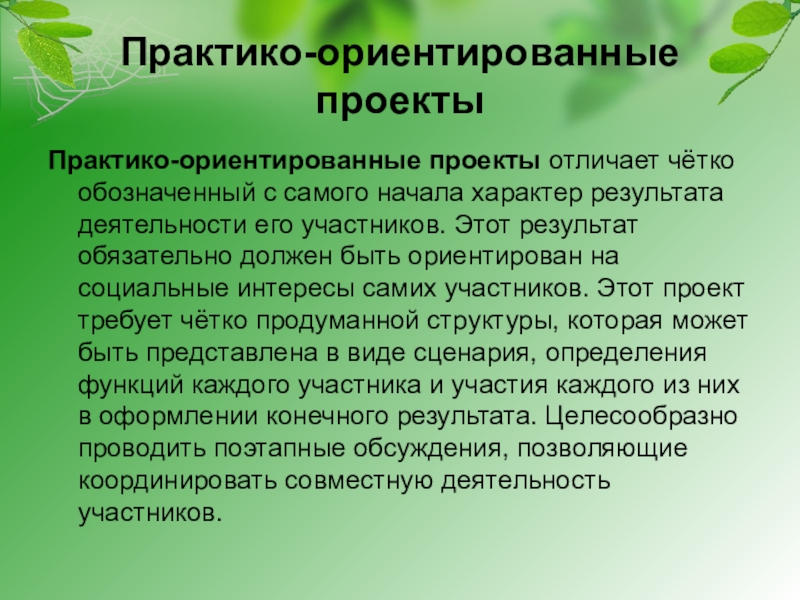 Практико-ориентированные проекты

Практико-ориентированные проекты отличает чётко обозначенный с самого начала характер результата деятельности его участников. Этот результат обязательно должен быть ориентирован на социальные интересы самих участников. Этот проект требует чётко продуманной структуры, которая может быть представлена в виде сценария, определения функций каждого участника и участия каждого из них в оформлении конечного результата. Целесообразно проводить поэтапные обсуждения, позволяющие координировать совместную деятельность участников.